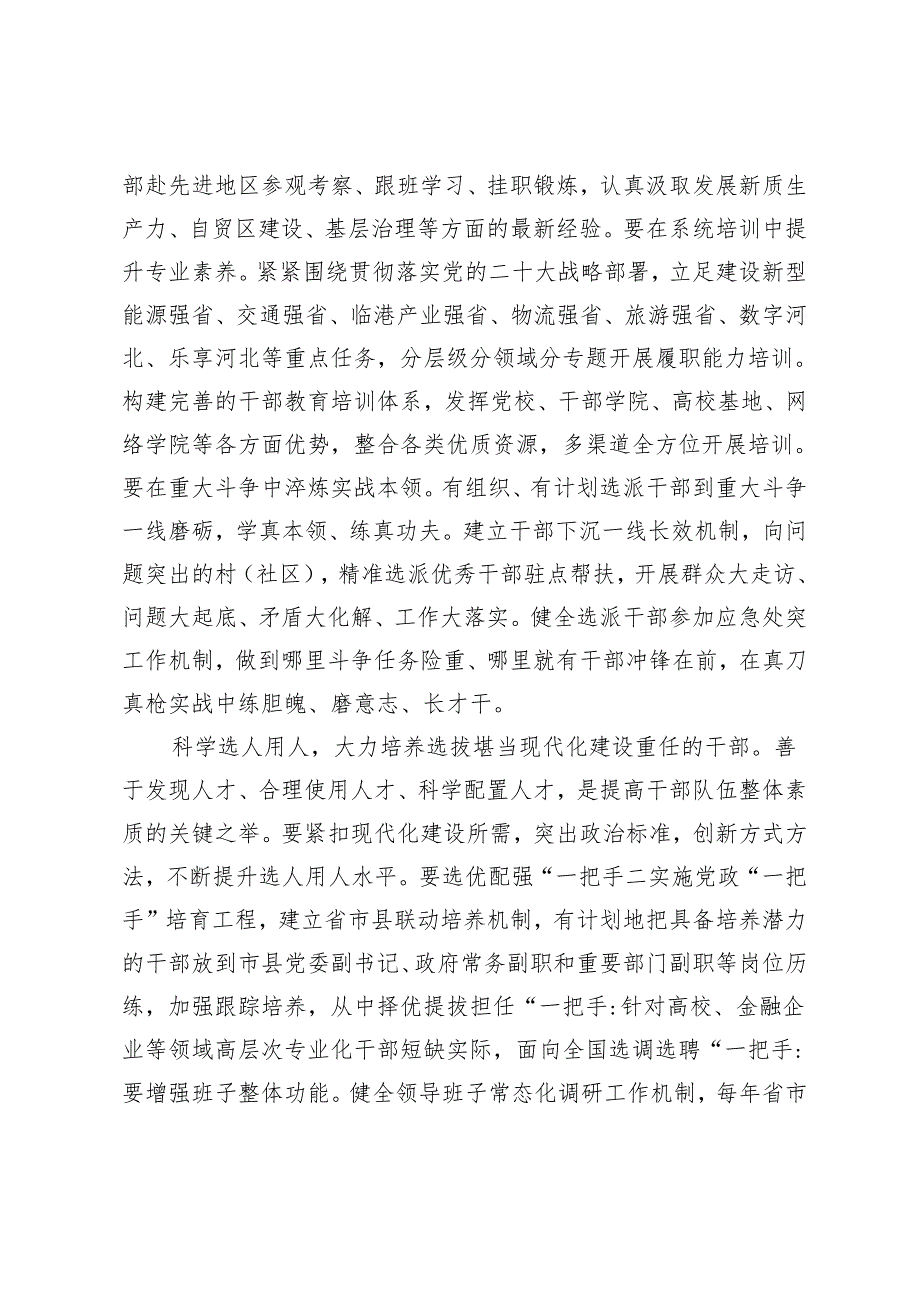 部赴先进地区参观考察、跟班学习、挂职锻炼，认真汲取发展新质生产力、自贸区建设、基层治理等方面的最新经验。要在系统培训中提升专业素养。紧紧围绕贯彻落实党的二十大战略部署，立足建设新型能源强省、交通强省、临港产业强省、物流强省、旅游强省、数字河北、乐享河北等重点任务，分层级分领域分专题开展履职能力培训。构建完善的干部教育培训体系，发挥党校、干部学院、高校基地、网络学院等各方面优势，整合各类优质资源，多渠道全方位开展培训。要在重大斗争中淬炼实战本领。有组织、有计划选派干部到重大斗争一线磨砺，学真本领、练真功夫。建立干部下沉一线长效机制，向问题突出的村（社区），精准选派优秀干部驻点帮扶，开展群众大走访、问题大起底、矛盾大化解、工作大落实。健全选派干部参加应急处突工作机制，做到哪里斗争任务险重、哪里就有干部冲锋在前，在真刀真枪实战中练胆魄、磨意志、长才干。

科学选人用人，大力培养选拔堪当现代化建设重任的干部。善于发现人才、合理使用人才、科学配置人才，是提高干部队伍整体素质的关键之举。要紧扣现代化建设所需，突出政治标准，创新方式方法，不断提升选人用人水平。要选优配强“一把手二实施党政“一把手”培育工程，建立省市县联动培养机制，有计划地把具备培养潜力的干部放到市县党委副书记、政府常务副职和重要部门副职等岗位历练，加强跟踪培养，从中择优提拔担任“一把手:针对高校、金融企业等领域高层次专业化干部短缺实际，面向全国选调选聘“一把手:要增强班子整体功能。健全领导班子常态化调研工作机制，每年省市